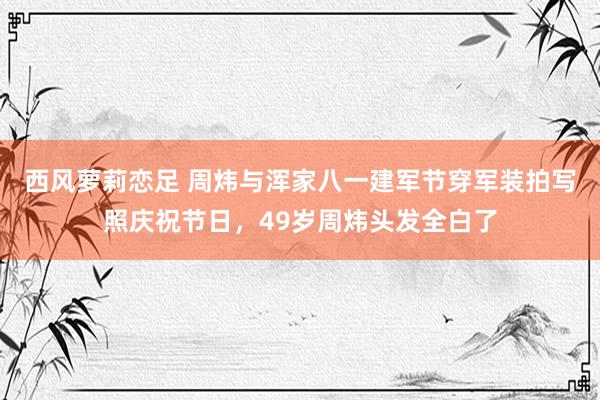 西风萝莉恋足 周炜与浑家八一建军节穿军装拍写照庆祝节日，49岁周炜头发全白了